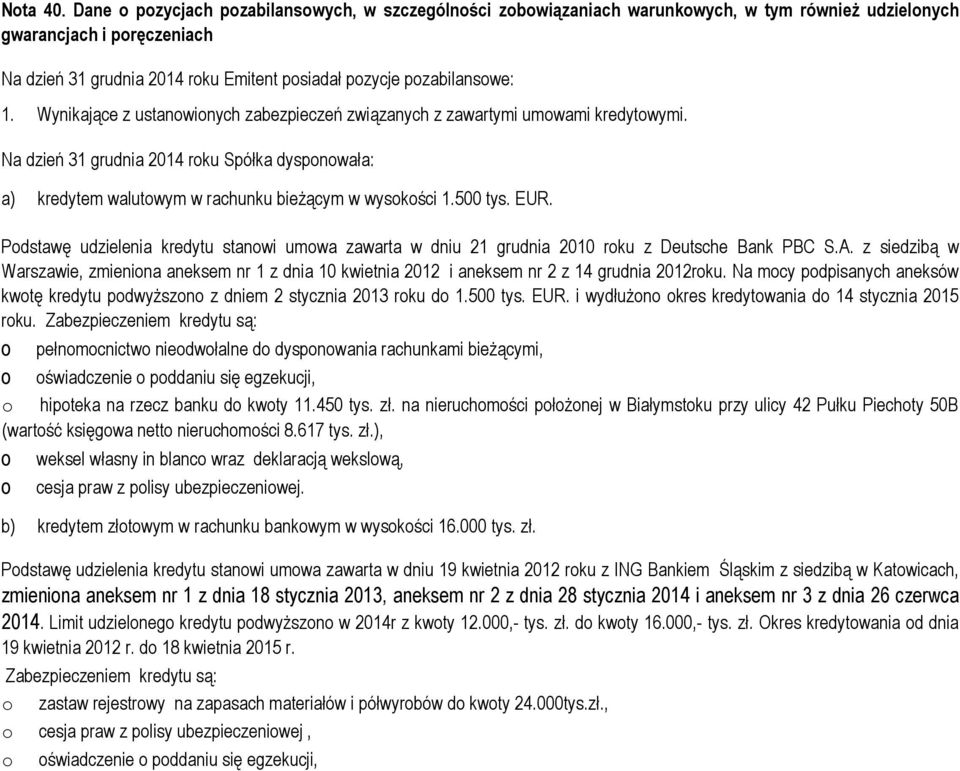 Nota 40. Dane o pozycjach pozabilansowych, w szczególności zobowiązaniach warunkowych, w tym również udzielonych gwarancjach i poręczeniach

Na dzień 31 grudnia 2014 roku Emitent posiadał pozycje pozabilansowe:

1. Wynikające z ustanowionych zabezpieczeń związanych z zawartymi umowami kredytowymi.

Na dzień 31 grudnia 2014 roku Spółka dysponowała:

a) kredytem walutowym w rachunku bieżącym w wysokości 1.500 tys. EUR.

Podstawę udzielenia kredytu stanowi umowa zawarta w dniu 21 grudnia 2010 roku z Deutsche Bank PBC S.A. z siedzibą w Warszawie, zmieniona aneksem nr 1 z dnia 10 kwietnia 2012 i aneksem nr 2 z 14 grudnia 2012roku. Na mocy podpisanych aneksów kwotę kredytu podwyższono z dniem 2 stycznia 2013 roku do 1.500 tys. EUR. i wydłużono okres kredytowania do 14 stycznia 2015 roku. Zabezpieczeniem kredytu są:
o pełnomocnictwo nieodwołalne do dysponowania rachunkami bieżącymi,
o oświadczenie o poddaniu się egzekucji,
o hipoteka na rzecz banku do kwoty 11.450 tys. zł. na nieruchomości położonej w Białymstoku przy ulicy 42 Pułku Piechoty 50B (wartość księgowa netto nieruchomości 8.617 tys. zł.),
o weksel własny in blanco wraz deklaracją wekslową,
o cesja praw z polisy ubezpieczeniowej.

b) kredytem złotowym w rachunku bankowym w wysokości 16.000 tys. zł.

Podstawę udzielenia kredytu stanowi umowa zawarta w dniu 19 kwietnia 2012 roku z ING Bankiem Śląskim z siedzibą w Katowicach, zmieniona aneksem nr 1 z dnia 18 stycznia 2013, aneksem nr 2 z dnia 28 stycznia 2014 i aneksem nr 3 z dnia 26 czerwca 2014. Limit udzielonego kredytu podwyższono w 2014r z kwoty 12.000,- tys. zł. do kwoty 16.000,- tys. zł. Okres kredytowania od dnia 19 kwietnia 2012 r. do 18 kwietnia 2015 r.
Zabezpieczeniem kredytu są:
o zastaw rejestrowy na zapasach materiałów i półwyrobów do kwoty 24.000tys.zł.,
o cesja praw z polisy ubezpieczeniowej ,
o oświadczenie o poddaniu się egzekucji,